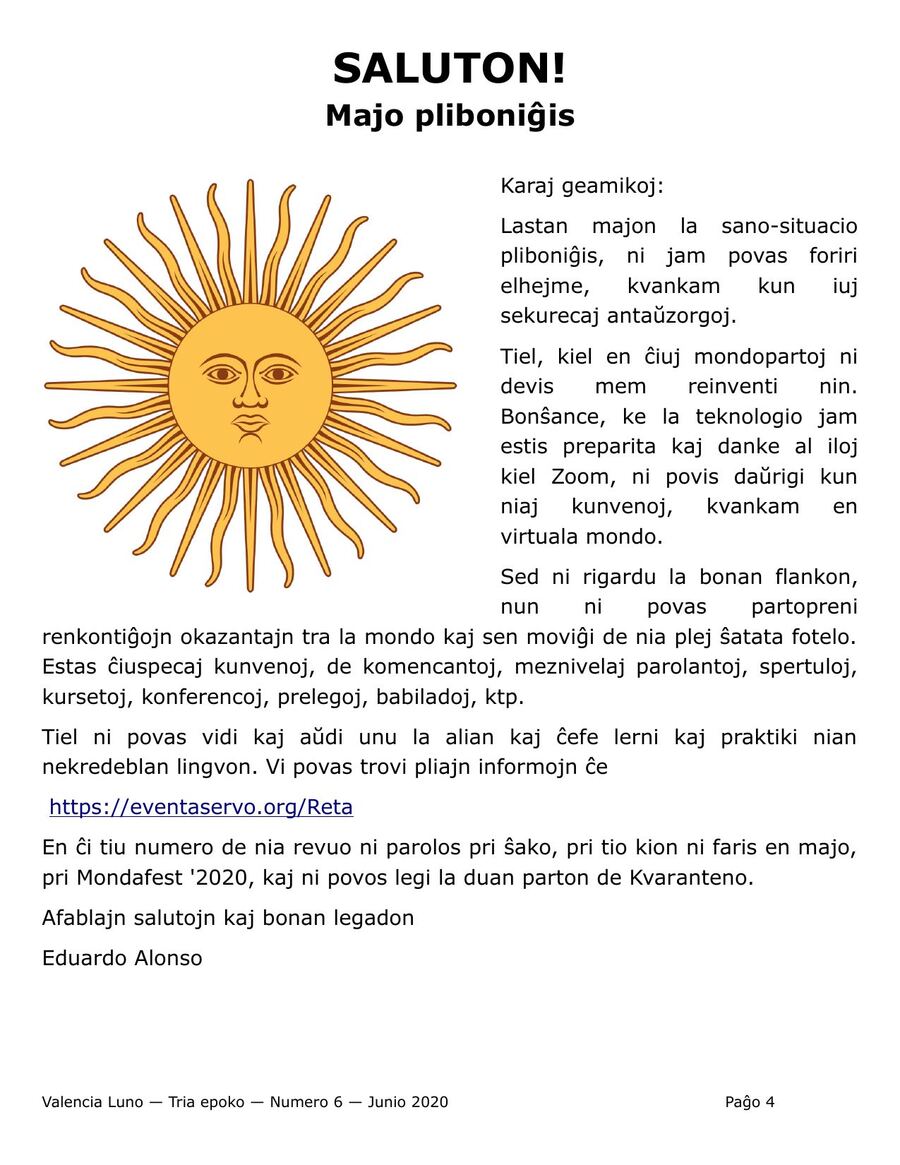 SALUTON!
Majo pliboniĝis

Karaj geamikoj:

Lastan majon la sano-situacio pliboniĝis, ni jam povas foriri elhejme, kvankam kun iuj sekurecaj antaŭzorgoj.

Tiel, kiel en ĉiuj mondopartoj ni devis mem reinventi nin. Bonŝance, ke la teknologio jam estis preparita kaj danke al iloj kiel Zoom, ni povis daŭrigi kun niaj kunvenoj, kvankam en virtuala mondo.

Sed ni rigardu la bonan flankon, nun ni povas partopreni renkontiĝojn okazantajn tra la mondo kaj sen moviĝi de nia plej ŝatata fotelo. Estas ĉiuspecaj kunvenoj, de komencantoj, meznivelaj parolantoj, spertuloj, kursetoj, konferencoj, prelegoj, babiladoj, ktp.

Tiel ni povas vidi kaj aŭdi unu la alian kaj ĉefe lerni kaj praktiki nian nekredeblan lingvon. Vi povas trovi pliajn informojn ĉe

https://eventaservo.org/Reta

En ĉi tiu numero de nia revuo ni parolos pri ŝako, pri tio kion ni faris en majo, pri Mondafest '2020, kaj ni povos legi la duan parton de Kvaranteno.

Afablajn salutojn kaj bonan legadon

Eduardo Alonso

Valencia Luno — Tria epoko — Numero 6 — Junio 2020 Paĝo 4